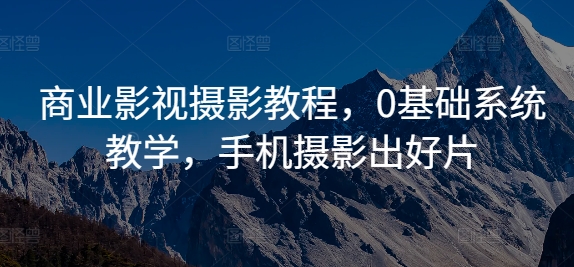 图怪兽 图怪兽 图怪兽

商业影视摄影教程，0基础系统教学，手机摄影出好片

图怪兽 图怪兽 图怪兽